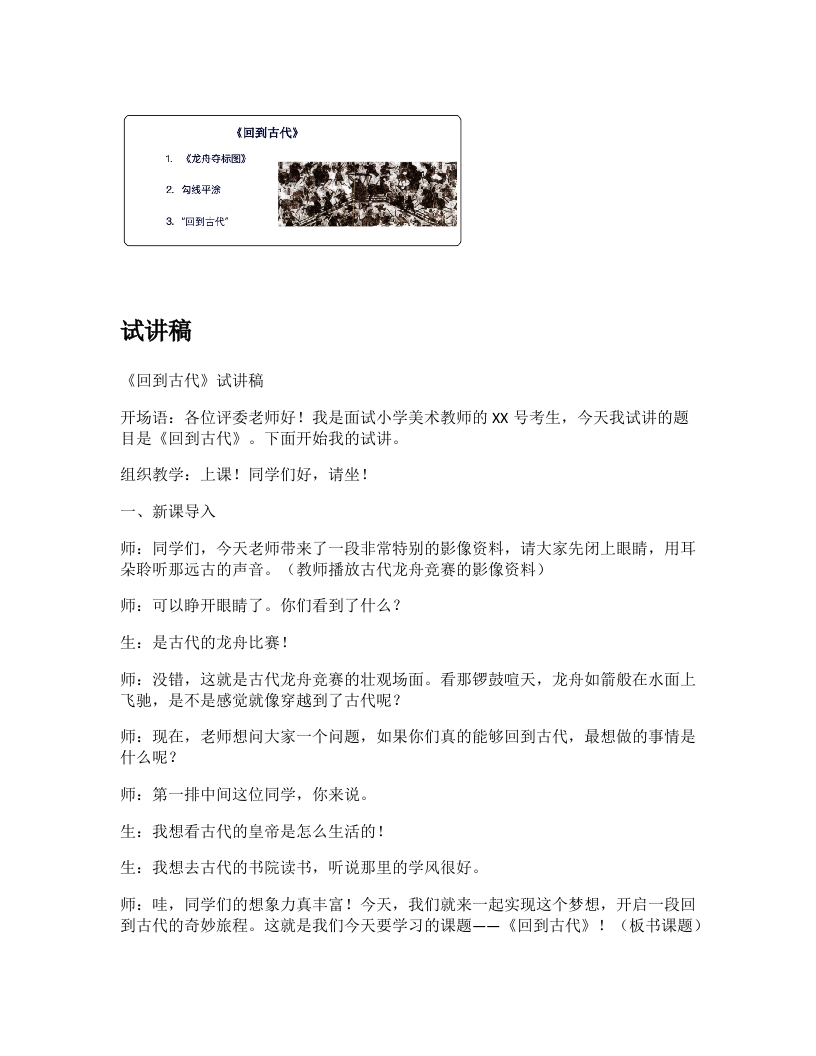 《回到古代》

1. 《龙舟夺标图》

2. 勾线平涂

3. "回到古代"

试讲稿

《回到古代》试讲稿

开场语：各位评委老师好！我是面试小学美术教师的 XX 号考生，今天我试讲的题目是《回到古代》。下面开始我的试讲。

组织教学：上课！同学们好，请坐！

一、新课导入

师：同学们，今天老师带来了一段非常特别的影像资料，请大家先闭上眼睛，用耳朵聆听那远古的声音。（教师播放古代龙舟竞赛的影像资料）

师：可以睁开眼睛了。你们看到了什么？

生：是古代的龙舟比赛！

师：没错，这就是古代龙舟竞赛的壮观场面。看那锣鼓喧天，龙舟如箭般在水面上飞驰，是不是感觉就像穿越到了古代呢？

师：现在，老师想问大家一个问题，如果你们真的能够回到古代，最想做的事情是什么呢？

师：第一排中间这位同学，你来说。

生：我想看古代的皇帝是怎么生活的！

生：我想去古代的书院读书，听说那里的学风很好。

师：哇，同学们的想象力真丰富！今天，我们就来一起实现这个梦想，开启一段回到古代的奇妙旅程。这就是我们今天要学习的课题——《回到古代》！（板书课题）